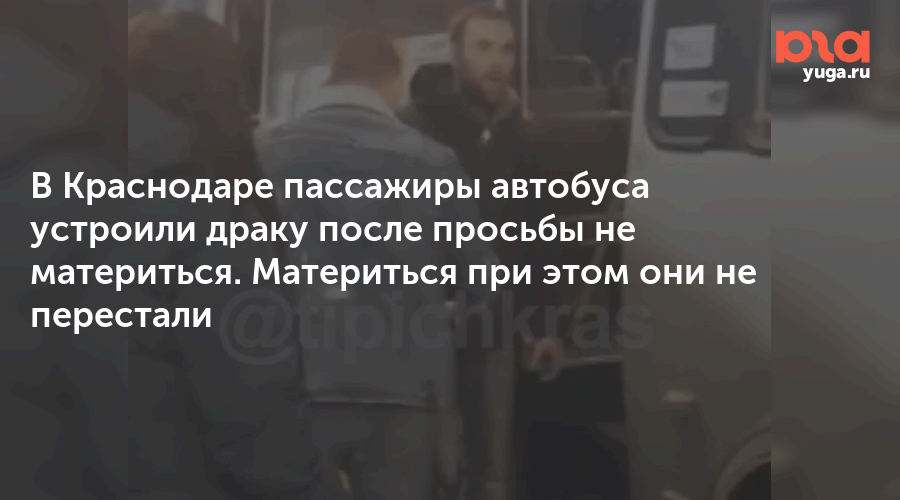 юга
yuga.ru

В Краснодаре пассажиры автобуса устроили драку после просьбы не материться. Материться при этом они не перестали

@tipichkras